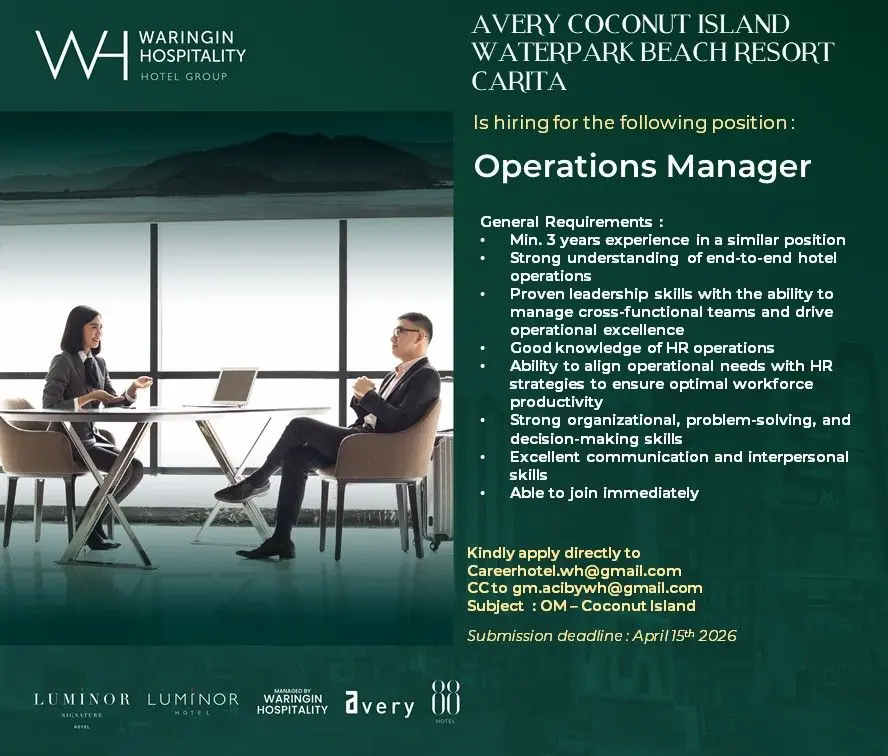 WH WARINGIN HOSPITALITY HOTEL GROUP

AVERY COCONUT ISLAND WATERPARK BEACH RESORT CARITA

Is hiring for the following position :

Operations Manager

General Requirements :
• Min. 3 years experience in a similar position
• Strong understanding of end-to-end hotel operations
• Proven leadership skills with the ability to manage cross-functional teams and drive operational excellence
• Good knowledge of HR operations
• Ability to align operational needs with HR strategies to ensure optimal workforce productivity
• Strong organizational, problem-solving, and decision-making skills
• Excellent communication and interpersonal skills
• Able to join immediately

Kindly apply directly to
Careerhotel.wh@gmail.com
CC to gm.acibywh@gmail.com
Subject : OM – Coconut Island

Submission deadline : April 15$^{th}$ 2026

LUMINOR SIGNATURE HOTEL LUMINOR HOTEL MANAGED BY WARINGIN HOSPITALITY avery 88 HOTEL